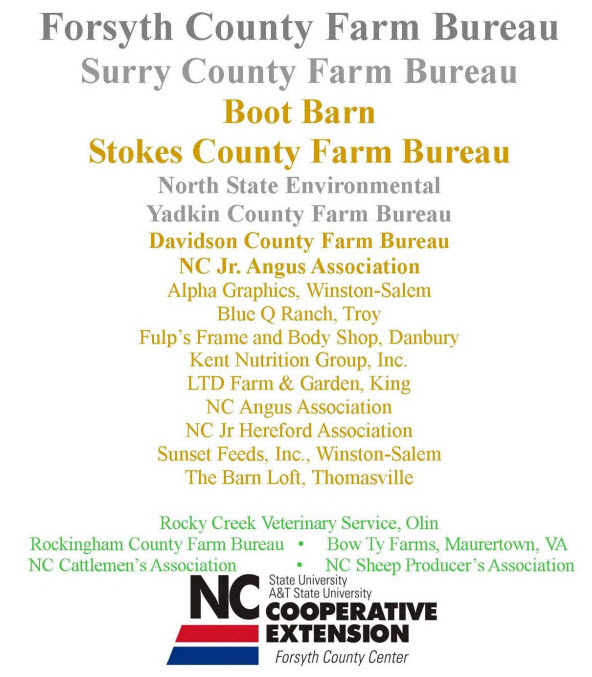 Forsyth County Farm Bureau
Surry County Farm Bureau
Boot Barn
Stokes County Farm Bureau
North State Environmental
Yadkin County Farm Bureau
Davidson County Farm Bureau
NC Jr. Angus Association
Alpha Graphics, Winston-Salem
Blue Q Ranch, Troy
Fulp's Frame and Body Shop, Danbury
Kent Nutrition Group, Inc.
LTD Farm & Garden, King
NC Angus Association
NC Jr Hereford Association
Sunset Feeds, Inc., Winston-Salem
The Barn Loft, Thomasville

Rocky Creek Veterinary Service, Olin
Rockingham County Farm Bureau • Bow Ty Farms, Maurertown, VA
NC Cattlemen's Association • NC Sheep Producer's Association

NC State University
A&T State University
COOPERATIVE
EXTENSION
Forsyth County Center